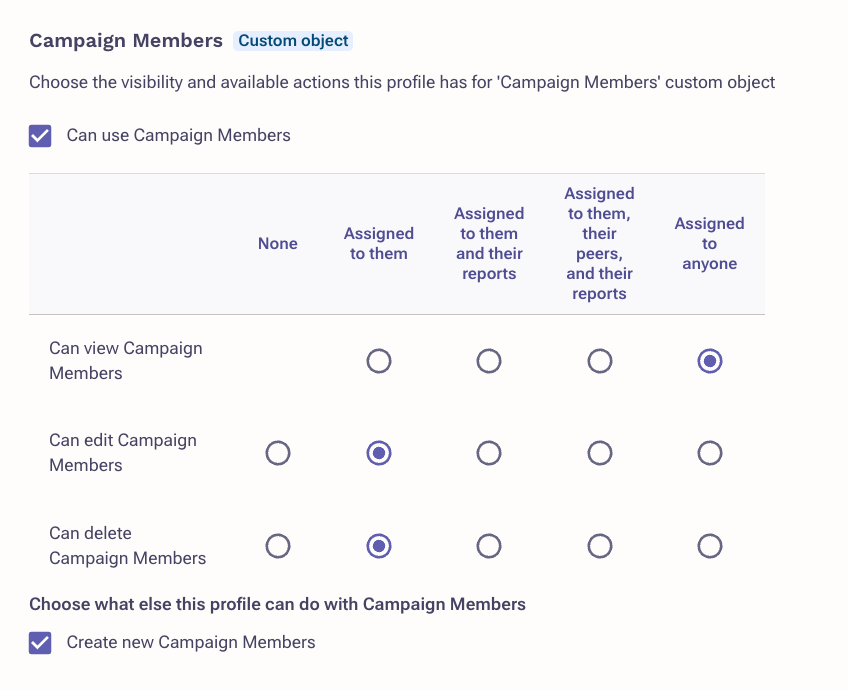 Campaign Members Custom object

Choose the visibility and available actions this profile has for 'Campaign Members' custom object

Can use Campaign Members

| | None | Assigned to them | Assigned to them and their reports | Assigned to them, their peers, and their reports | Assigned to anyone |
|---|---|---|---|---|---|
| Can view Campaign Members | | | | | |
| Can edit Campaign Members | | | | | |
| Can delete Campaign Members | | | | | |

Choose what else this profile can do with Campaign Members

Create new Campaign Members